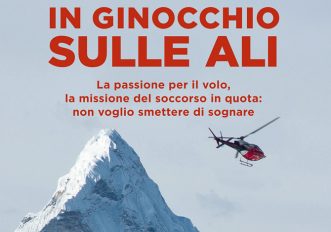 IN GINOCCHIO
SULLE ALI

La passione per il volo,
la missione del soccorso in quota:
non voglio smettere di sognare